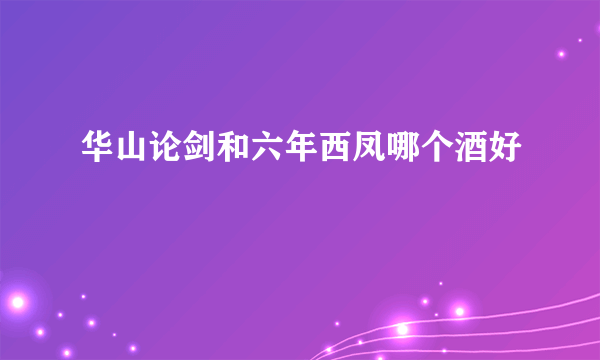 华山论剑和六年西凤哪个酒好